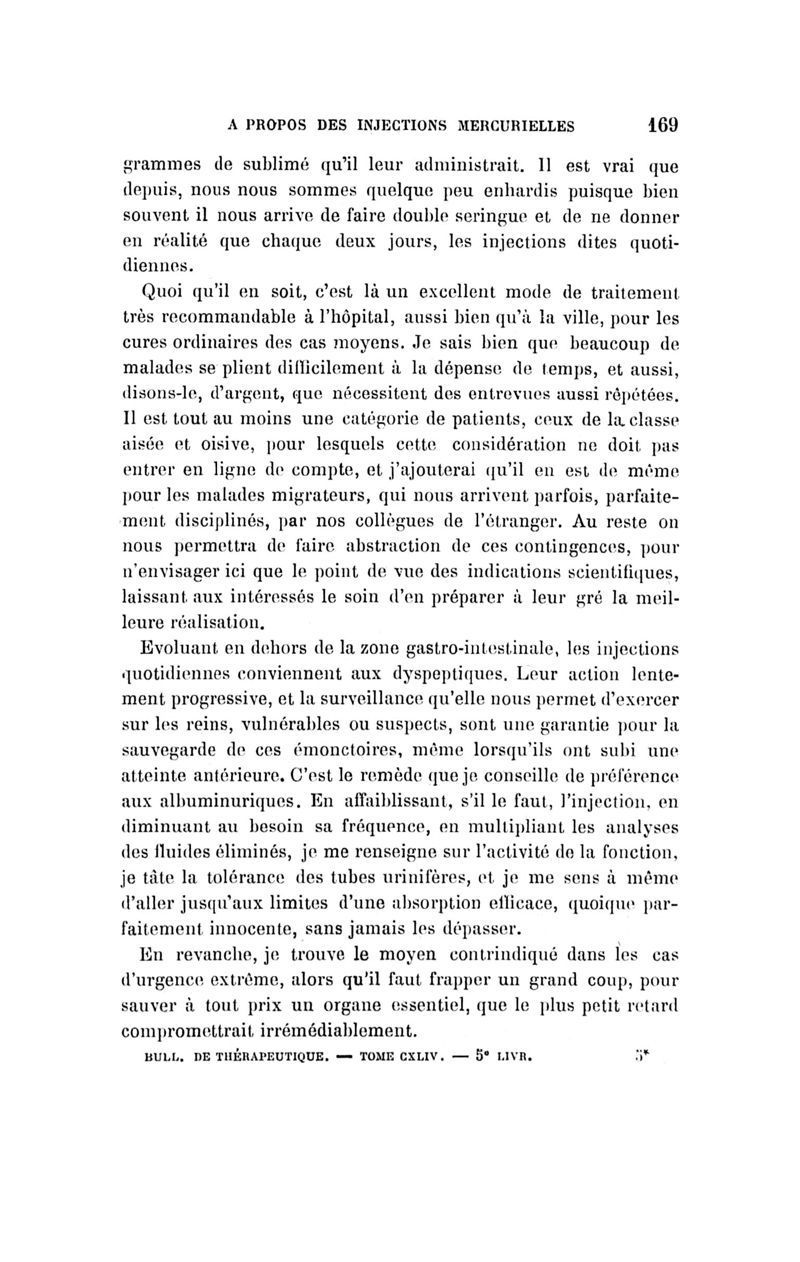 A PROPOS DES INJECTIONS MERCURIELLES 169

grammes de sublimé qu'il leur administrait. Il est vrai que depuis, nous nous sommes quelque peu enhardis puisque bien souvent il nous arrive de faire double seringue et de ne donner en réalité que chaque deux jours, les injections dites quotidiennes.

Quoi qu'il en soit, c'est là un excellent mode de traitement très recommandable à l'hôpital, aussi bien qu'à la ville, pour les cures ordinaires des cas moyens. Je sais bien que beaucoup de malades se plient difficilement à la dépense de temps, et aussi, disons-le, d'argent, que nécessitent des entrevues aussi répétées. Il est tout au moins une catégorie de patients, ceux de la classe aisée et oisive, pour lesquels cette considération ne doit pas entrer en ligne de compte, et j'ajouterai qu'il en est de même pour les malades migrateurs, qui nous arrivent parfois, parfaitement disciplinés, par nos collègues de l'étranger. Au reste on nous permettra de faire abstraction de ces contingences, pour n'envisager ici que le point de vue des indications scientifiques, laissant aux intéressés le soin d'en préparer à leur gré la meilleure réalisation.

Evoluant en dehors de la zone gastro-intestinale, les injections quotidiennes conviennent aux dyspeptiques. Leur action lentement progressive, et la surveillance qu'elle nous permet d'exercer sur les reins, vulnérables ou suspects, sont une garantie pour la sauvegarde de ces émonctoires, même lorsqu'ils ont subi une atteinte antérieure. C'est le remède que je conseille de préférence aux albuminuriques. En affaiblissant, s'il le faut, l'injection, en diminuant au besoin sa fréquence, en multipliant les analyses des fluides éliminés, je me renseigne sur l'activité de la fonction, je tâte la tolérance des tubes urinifères, et je me sens à même d'aller jusqu'aux limites d'une absorption efficace, quoique parfaitement innocente, sans jamais les dépasser.

En revanche, je trouve le moyen contrindiqué dans les cas d'urgence extrême, alors qu'il faut frapper un grand coup, pour sauver à tout prix un organe essentiel, que le plus petit retard compromettrait irrémédiablement.

BULL. DE THÉRAPEUTIQUE. — TOME CXLIV. — 5e LIVR. 5*